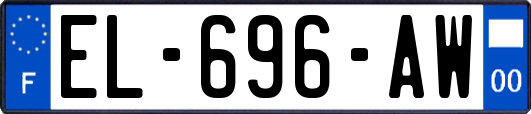 F

EL-696-AW

00